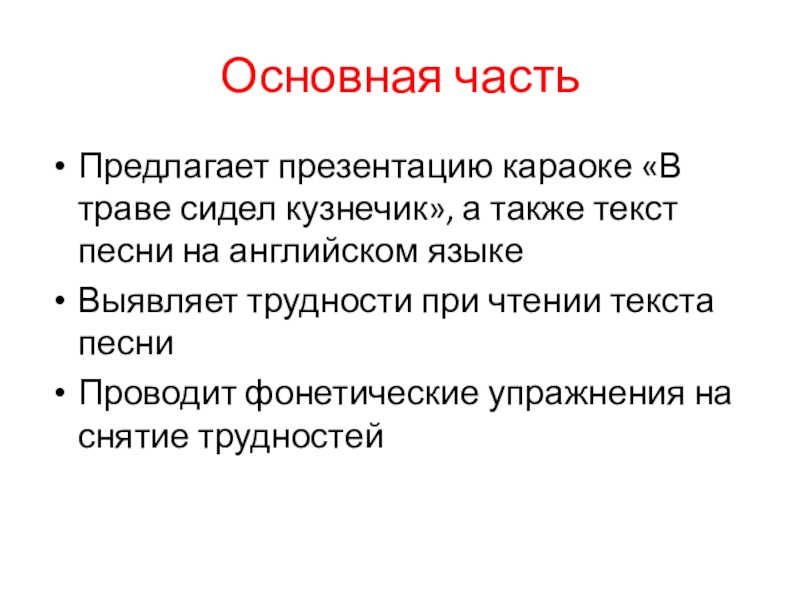 Основная часть

• Предлагает презентацию караоке «В траве сидел кузнечик», а также текст песни на английском языке
• Выявляет трудности при чтении текста песни
• Проводит фонетические упражнения на снятие трудностей